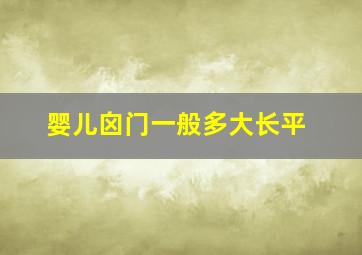 婴儿囟门一般多大长平